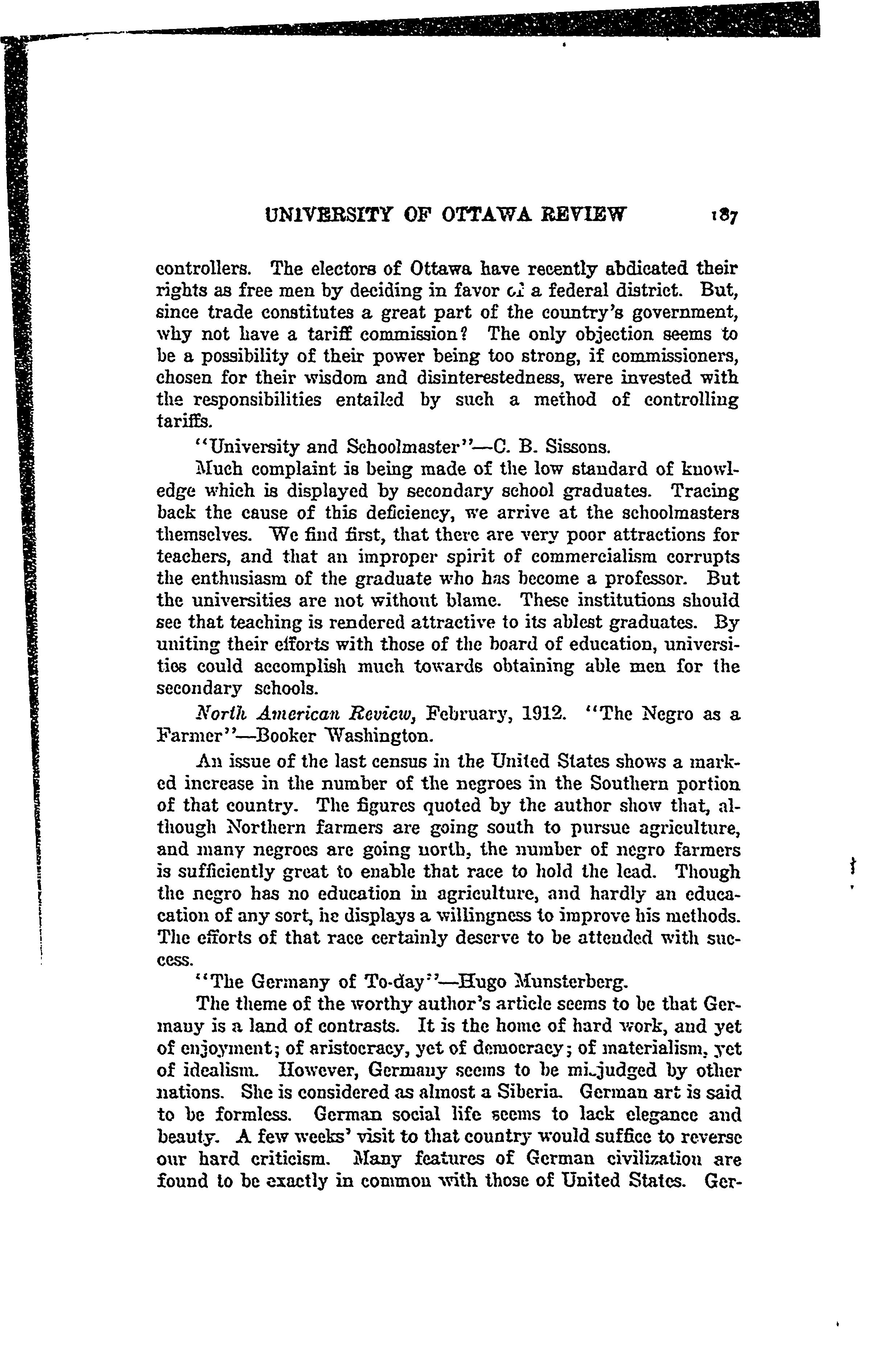 UNIVERSITY OF OTTAWA REVIEW 187

controllers. The electors of Ottawa have recently abdicated their rights as free men by deciding in favor of a federal district. But, since trade constitutes a great part of the country's government, why not have a tariff commission? The only objection seems to be a possibility of their power being too strong, if commissioners, chosen for their wisdom and disinterestedness, were invested with the responsibilities entailed by such a method of controlling tariffs.

"University and Schoolmaster"—C. B. Sissons.

Much complaint is being made of the low standard of knowledge which is displayed by secondary school graduates. Tracing back the cause of this deficiency, we arrive at the schoolmasters themselves. We find first, that there are very poor attractions for teachers, and that an improper spirit of commercialism corrupts the enthusiasm of the graduate who has become a professor. But the universities are not without blame. These institutions should see that teaching is rendered attractive to its ablest graduates. By uniting their efforts with those of the board of education, universities could accomplish much towards obtaining able men for the secondary schools.

North American Review, February, 1912. "The Negro as a Farmer"—Booker Washington.

An issue of the last census in the United States shows a marked increase in the number of the negroes in the Southern portion of that country. The figures quoted by the author show that, although Northern farmers are going south to pursue agriculture, and many negroes are going north, the number of negro farmers is sufficiently great to enable that race to hold the lead. Though the negro has no education in agriculture, and hardly an educacation of any sort, he displays a willingness to improve his methods. The efforts of that race certainly deserve to be attended with success.

"The Germany of To-day"—Hugo Munsterberg.

The theme of the worthy author's article seems to be that Germany is a land of contrasts. It is the home of hard work, and yet of enjoyment; of aristocracy, yet of democracy; of materialism, yet of idealism. However, Germany seems to be misjudged by other nations. She is considered as almost a Siberia. German art is said to be formless. German social life seems to lack elegance and beauty. A few weeks' visit to that country would suffice to reverse our hard criticism. Many features of German civilization are found to be exactly in common with those of United States. Ger-